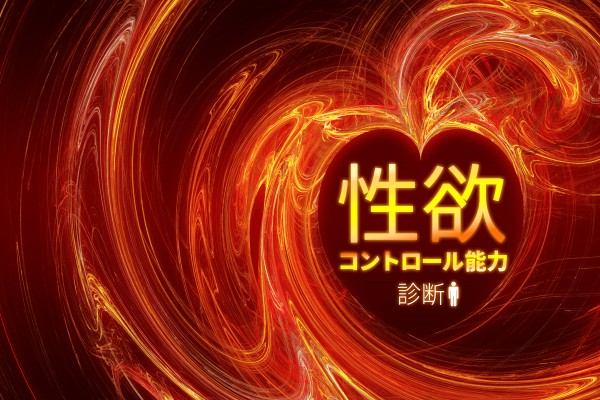 性欲
コントロール能力
診断